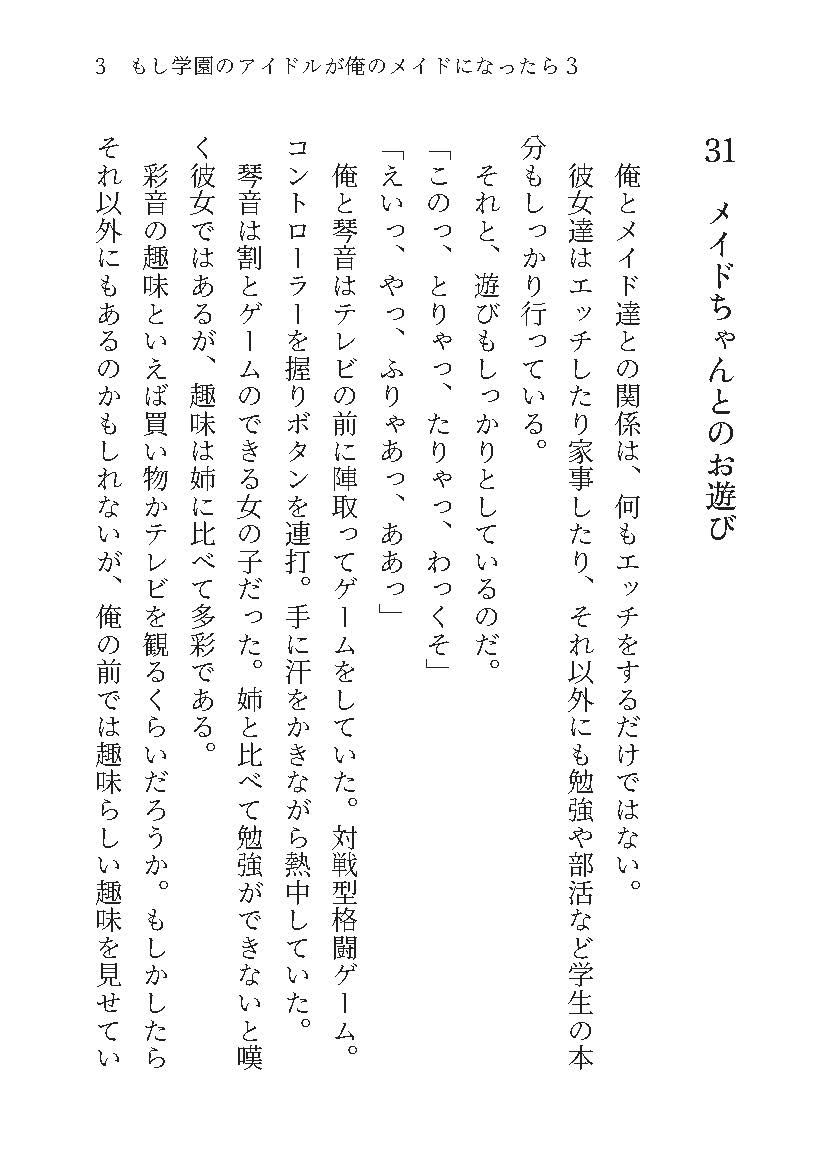 3　もし学園のアイドルが俺のメイドになったら３

31　メイドちゃんとのお遊び

俺とメイド達との関係は、何もエッチをするだけではない。

彼女達はエッチしたり家事したり、それ以外にも勉強や部活など学生の本分もしっかり行っている。

それと、遊びもしっかりとしているのだ。

「このっ、とりゃっ、たりゃっ、わっくそ」

「えいっ、やっ、ふりゃあっ、ああっ」

俺と琴音はテレビの前に陣取ってゲームをしていた。対戦型格闘ゲーム。コントローラーを握りボタンを連打。手に汗をかきながら熱中していた。

琴音は割とゲームのできる女の子だった。姉と比べて勉強ができないと嘆く彼女ではあるが、趣味は姉に比べて多彩である。

彩音の趣味といえば買い物かテレビを観るくらいだろうか。もしかしたらそれ以外にもあるのかもしれないが、俺の前では趣味らしい趣味を見せてい